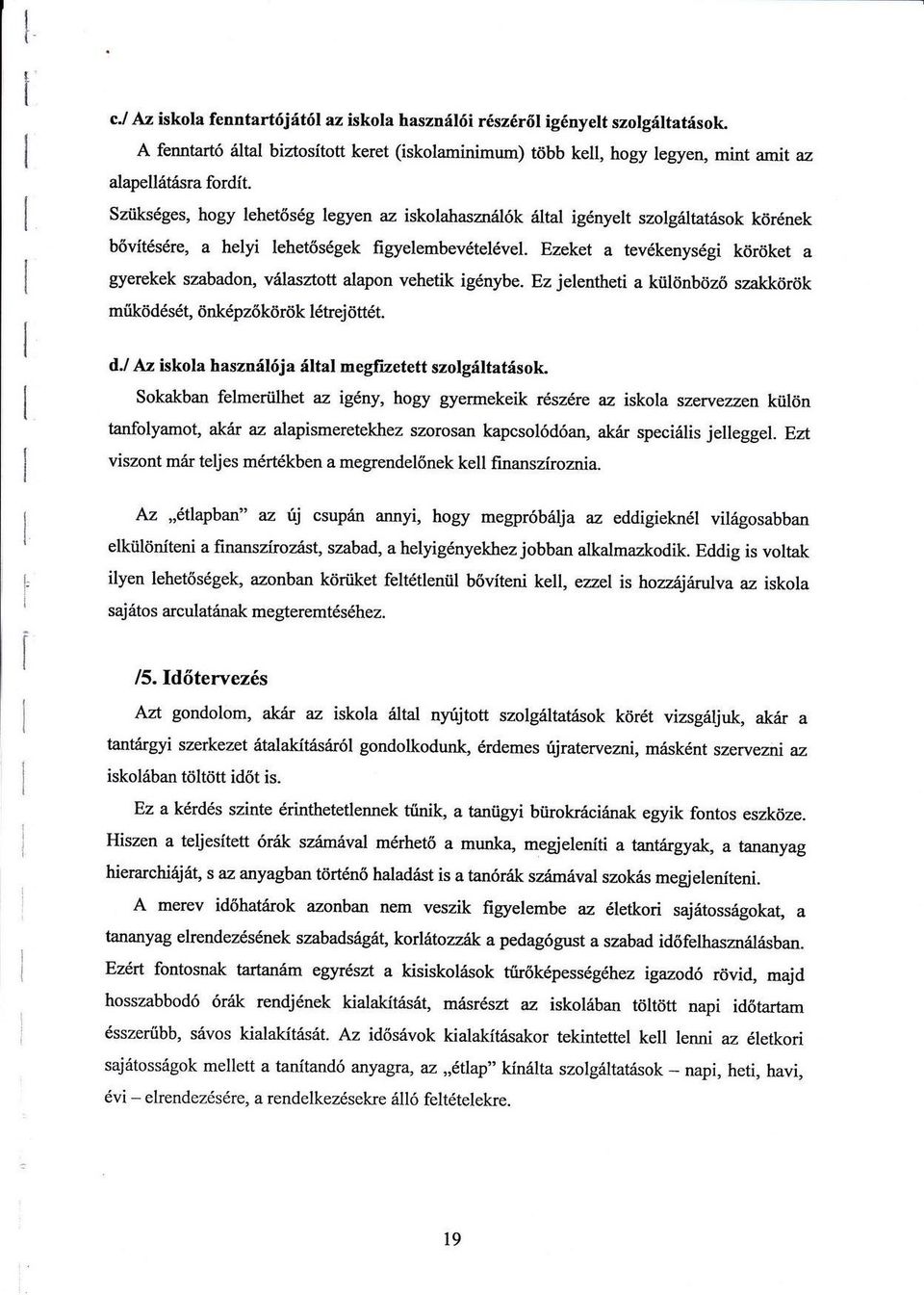 c./ Az iskola fenntartójától az iskola használói részéről igényelt szolgáltatások.

A fenntartó által biztosított keret (iskolaminimum) több kell, hogy legyen, mint amit az alapellátásra fordít.

Szükséges, hogy lehetőség legyen az iskolahasználók által igényelt szolgáltatások körének bővítésére, a helyi lehetőségek figyelembevételével. Ezeket a tevékenységi köröket a gyerekek szabadon, választott alapon vehetik igénybe. Ez jelentheti a különböző szakkörök működését, önképzőkörök létrejöttét.

d./ Az iskola használója által megfizetett szolgáltatások.

Sokakban felmerülhet az igény, hogy gyermekeik részére az iskola szervezzen külön tanfolyamot, akár az alapismeretekhez szorosan kapcsolódóan, akár speciális jelleggel. Ezt viszont már teljes mértékben a megrendelőnek kell finanszíroznia.

Az „étlapban" az új csupán annyi, hogy megpróbálja az eddigieknél világosabban elkülöníteni a finanszírozást, szabad, a helyigényekhez jobban alkalmazkodik. Eddig is voltak ilyen lehetőségek, azonban körüket feltétlenül bővíteni kell, ezzel is hozzájárulva az iskola sajátos arculatának megteremtéséhez.

/5. Időtervezés

Azt gondolom, akár az iskola által nyújtott szolgáltatások körét vizsgáljuk, akár a tantárgyi szerkezet átalakításáról gondolkodunk, érdemes újratervezni, másként szervezni az iskolában töltött időt is.

Ez a kérdés szinte érinthetetlennek tűnik, a tanügyi bürokráciának egyik fontos eszköze. Hiszen a teljesített órák számával mérhető a munka, megjeleníti a tantárgyak, a tananyag hierarchiáját, s az anyagban történő haladást is a tanórák számával szokás megjeleníteni.

A merev időhatárok azonban nem veszik figyelembe az életkori sajátosságokat, a tananyag elrendezésének szabadságát, korlátozzák a pedagógust a szabad időfelhasználásban. Ezért fontosnak tartanám egyrészt a kisiskolások tűrőképességéhez igazodó rövid, majd hosszabbodó órák rendjének kialakítását, másrészt az iskolában töltött napi időtartam ésszerűbb, sávos kialakítását. Az idősávok kialakításakor tekintettel kell lenni az életkori sajátosságok mellett a tanítandó anyagra, az „étlap" kínálta szolgáltatások – napi, heti, havi, évi – elrendezésére, a rendelkezésekre álló feltételekre.

19